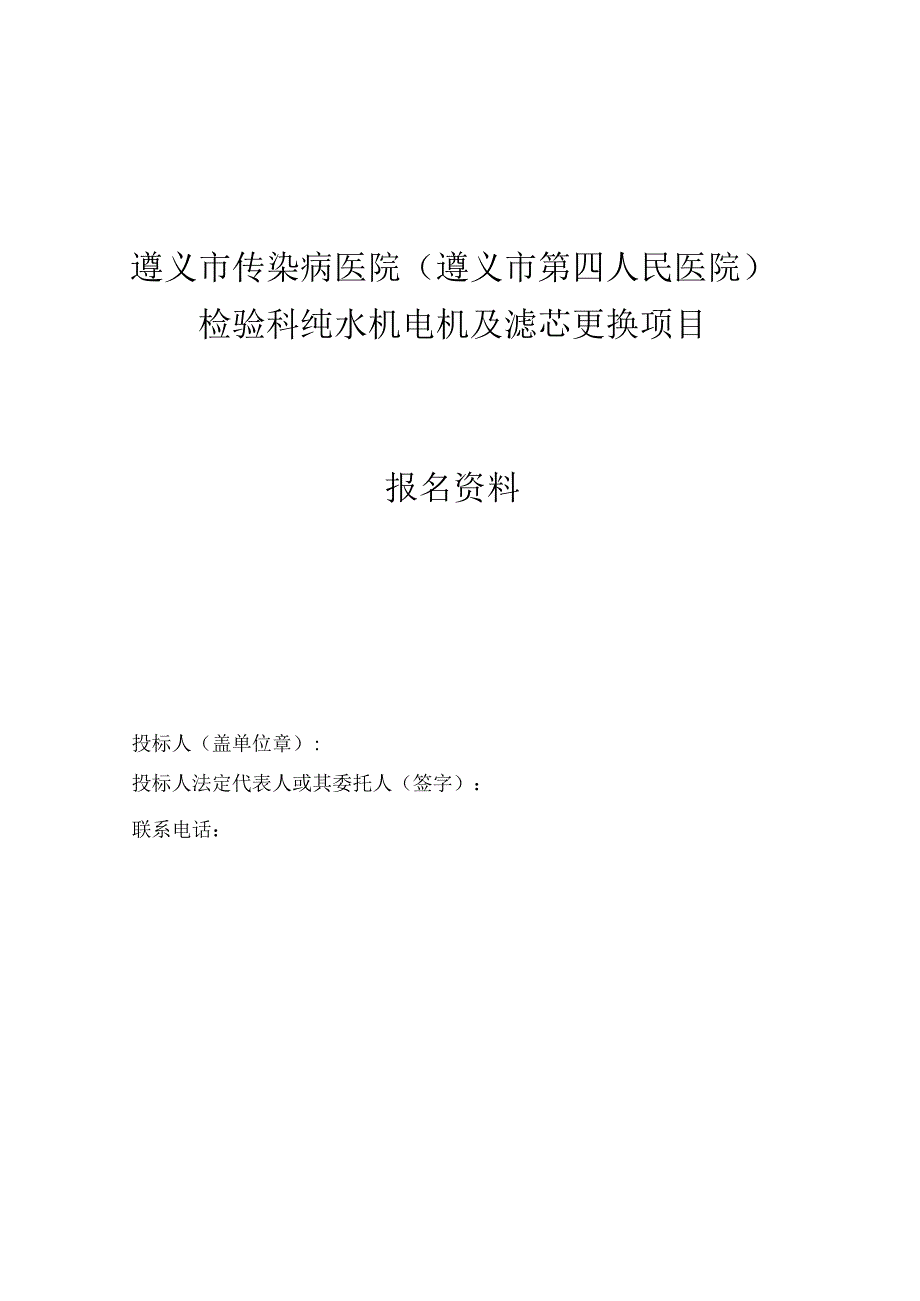 遵义市传染病医院（遵义市第四人民医院）
检验科纯水机电机及滤芯更换项目

报名资料

投标人（盖单位章）：

投标人法定代表人或其委托人（签字）：

联系电话：